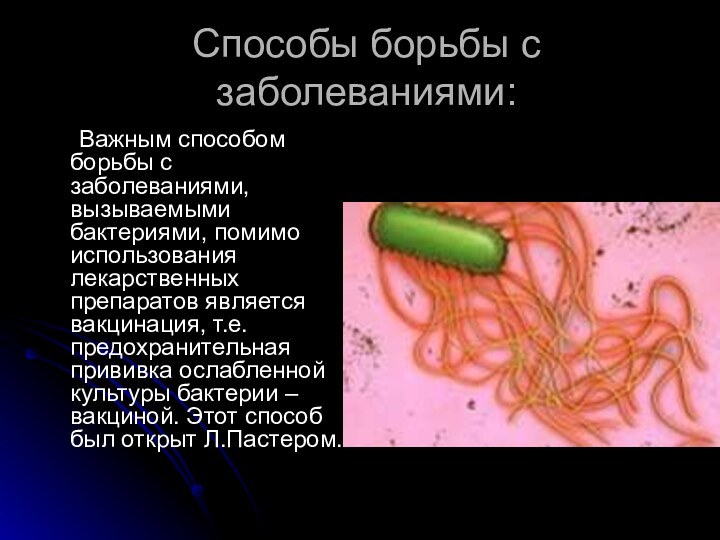 Способы борьбы с заболеваниями:

Важным способом борьбы с заболеваниями, вызываемыми бактериями, помимо использования лекарственных препаратов является вакцинация, т.е. предохранительная прививка ослабленной культуры бактерии – вакциной. Этот способ был открыт Л.Пастером.